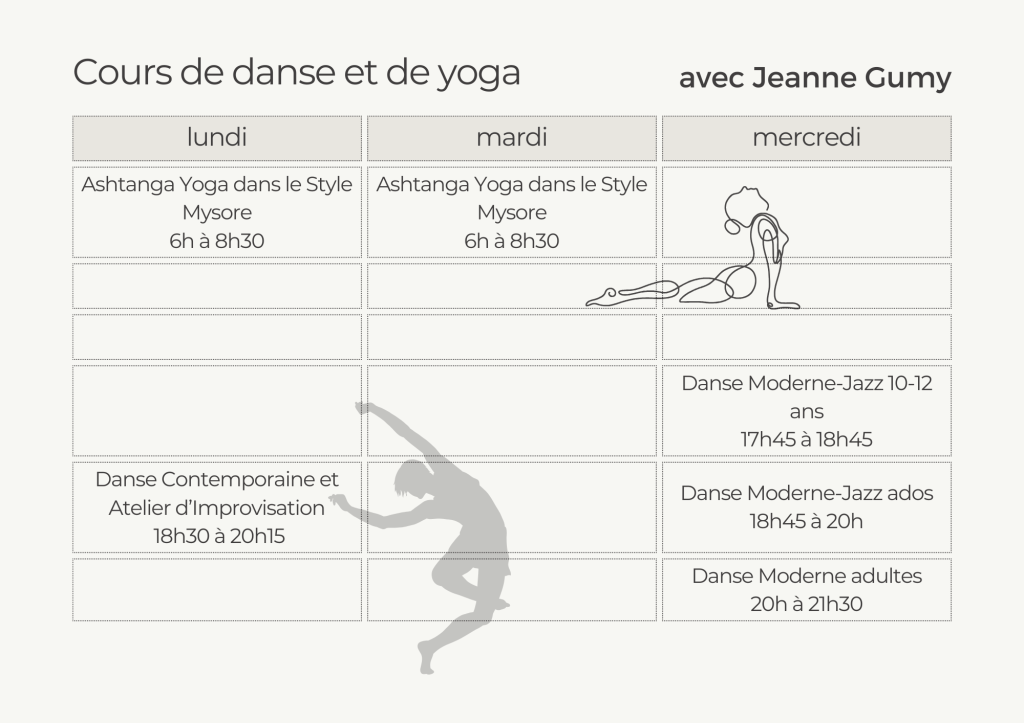 Cours de danse et de yoga

avec Jeanne Gumy

| lundi | mardi | mercredi |
|---|---|---|
| Ashtanga Yoga dans le Style Mysore 6h à 8h30 | Ashtanga Yoga dans le Style Mysore 6h à 8h30 | |
| | | |
| | | |
| | | Danse Moderne-Jazz 10-12 ans 17h45 à 18h45 |
| Danse Contemporaine et Atelier d'Improvisation 18h30 à 20h15 | | Danse Moderne-Jazz ados 18h45 à 20h |
| | | Danse Moderne adultes 20h à 21h30 |